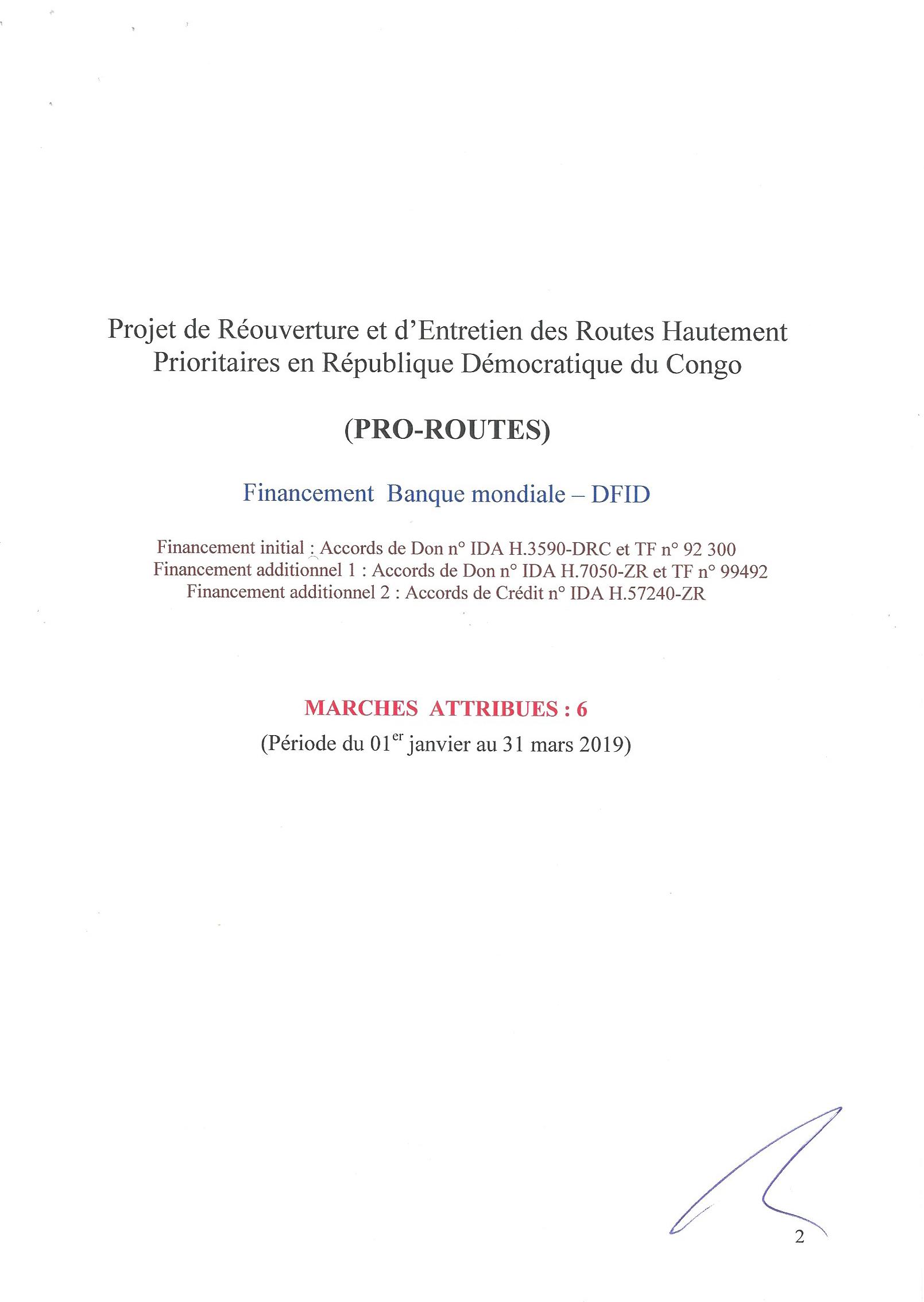 Projet de Réouverture et d'Entretien des Routes Hautement Prioritaires en République Démocratique du Congo

(PRO-ROUTES)

Financement Banque mondiale – DFID

Financement initial : Accords de Don n° IDA H.3590-DRC et TF n° 92 300
Financement additionnel 1 : Accords de Don n° IDA H.7050-ZR et TF n° 99492
Financement additionnel 2 : Accords de Crédit n° IDA H.57240-ZR

MARCHES ATTRIBUES : 6

(Période du 01$^{er}$ janvier au 31 mars 2019)

2